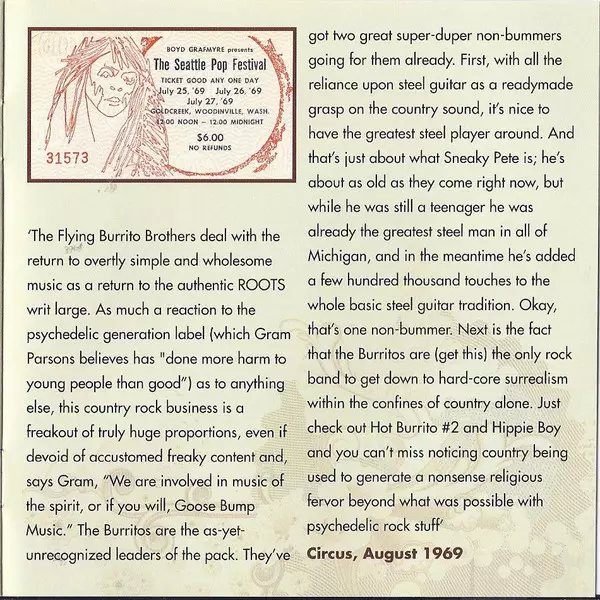 BOYD GRAFMYRE presents
The Seattle Pop Festival
TICKET GOOD ANY ONE DAY
July 25, '69 July 26, '69
July 27, '69
GOLDCREEK, WOODINVILLE, WASH.
12:00 NOON - 12:00 MIDNIGHT
$6.00
NO REFUNDS
31573

'The Flying Burrito Brothers deal with the return to overtly simple and wholesome music as a return to the authentic ROOTS writ large. As much a reaction to the psychedelic generation label (which Gram Parsons believes has "done more harm to young people than good") as to anything else, this country rock business is a freakout of truly huge proportions, even if devoid of accustomed freaky content and, says Gram, "We are involved in music of the spirit, or if you will, Goose Bump Music." The Burritos are the as-yet-unrecognized leaders of the pack. They've got two great super-duper non-bummers going for them already. First, with all the reliance upon steel guitar as a readymade grasp on the country sound, it's nice to have the greatest steel player around. And that's just about what Sneaky Pete is; he's about as old as they come right now, but while he was still a teenager he was already the greatest steel man in all of Michigan, and in the meantime he's added a few hundred thousand touches to the whole basic steel guitar tradition. Okay, that's one non-bummer. Next is the fact that the Burritos are (get this) the only rock band to get down to hard-core surrealism within the confines of country alone. Just check out Hot Burrito #2 and Hippie Boy and you can't miss noticing country being used to generate a nonsense religious fervor beyond what was possible with psychedelic rock stuff'

Circus, August 1969